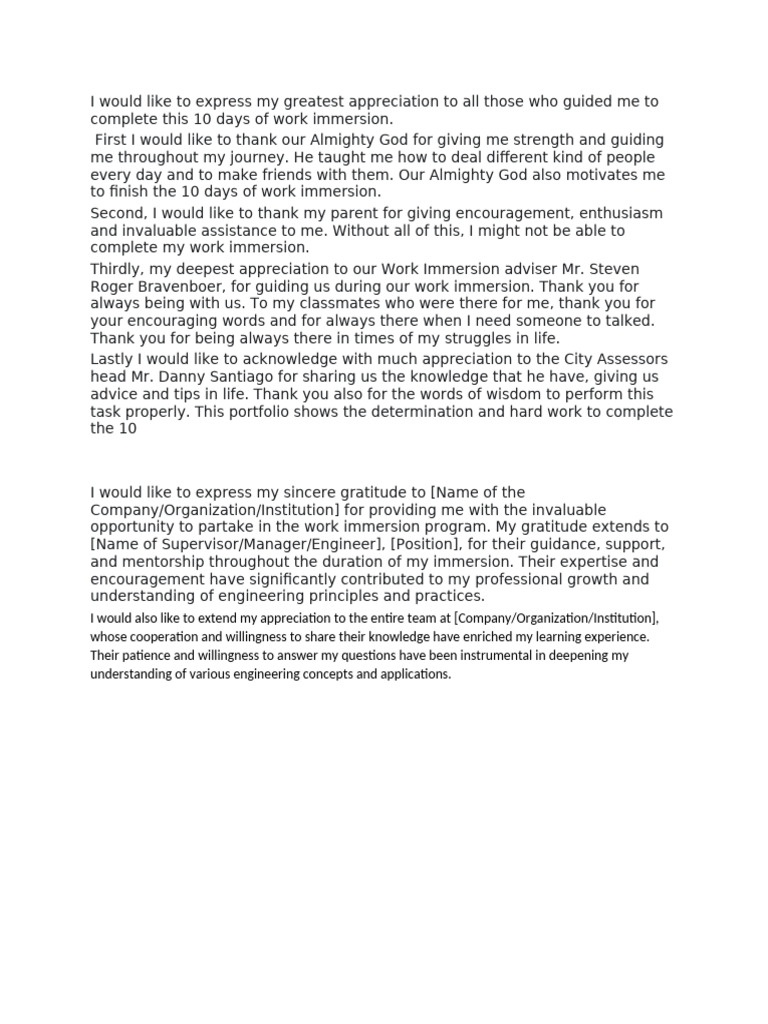 I would like to express my greatest appreciation to all those who guided me to complete this 10 days of work immersion.

First I would like to thank our Almighty God for giving me strength and guiding me throughout my journey. He taught me how to deal different kind of people every day and to make friends with them. Our Almighty God also motivates me to finish the 10 days of work immersion.

Second, I would like to thank my parent for giving encouragement, enthusiasm and invaluable assistance to me. Without all of this, I might not be able to complete my work immersion.

Thirdly, my deepest appreciation to our Work Immersion adviser Mr. Steven Roger Bravenboer, for guiding us during our work immersion. Thank you for always being with us. To my classmates who were there for me, thank you for your encouraging words and for always there when I need someone to talked. Thank you for being always there in times of my struggles in life.

Lastly I would like to acknowledge with much appreciation to the City Assessors head Mr. Danny Santiago for sharing us the knowledge that he have, giving us advice and tips in life. Thank you also for the words of wisdom to perform this task properly. This portfolio shows the determination and hard work to complete the 10

I would like to express my sincere gratitude to [Name of the Company/Organization/Institution] for providing me with the invaluable opportunity to partake in the work immersion program. My gratitude extends to [Name of Supervisor/Manager/Engineer], [Position], for their guidance, support, and mentorship throughout the duration of my immersion. Their expertise and encouragement have significantly contributed to my professional growth and understanding of engineering principles and practices.

I would also like to extend my appreciation to the entire team at [Company/Organization/Institution], whose cooperation and willingness to share their knowledge have enriched my learning experience. Their patience and willingness to answer my questions have been instrumental in deepening my understanding of various engineering concepts and applications.